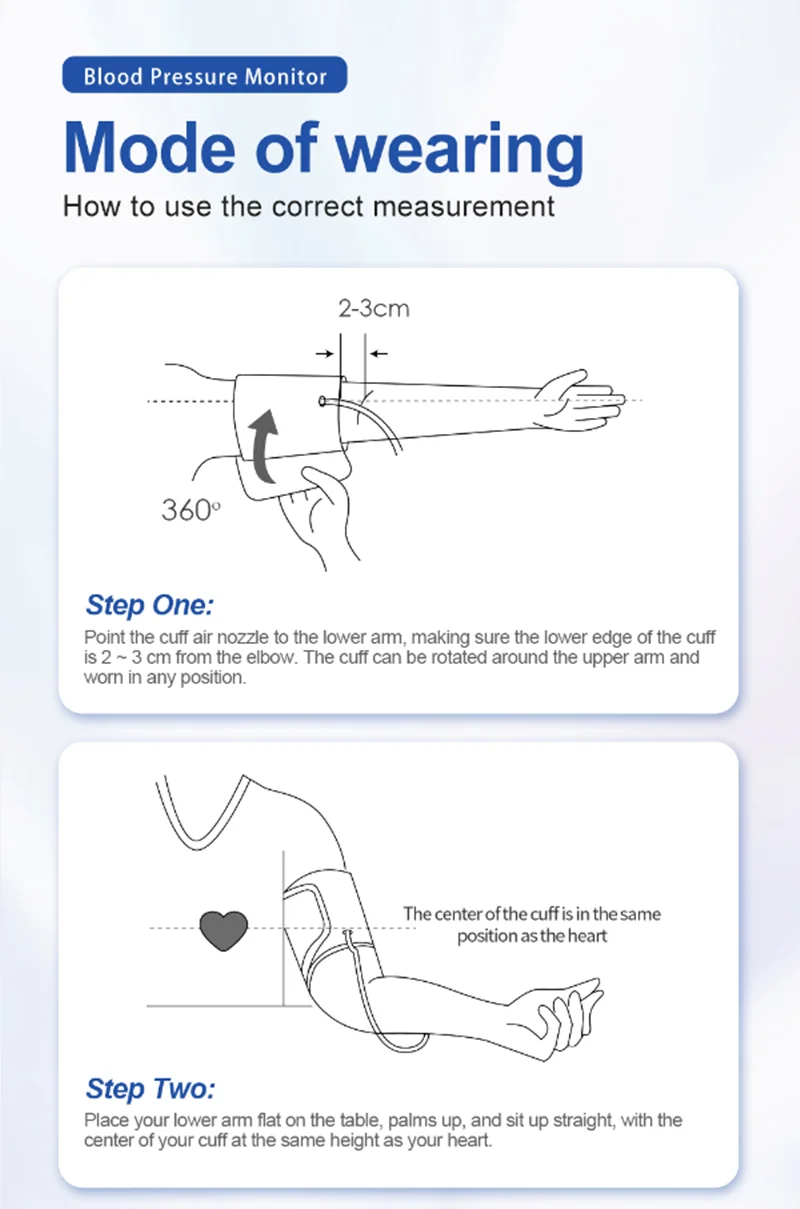 Blood Pressure Monitor

Mode of wearing

How to use the correct measurement

2-3cm

360°

Step One:

Point the cuff air nozzle to the lower arm, making sure the lower edge of the cuff is 2 ~ 3 cm from the elbow. The cuff can be rotated around the upper arm and worn in any position.

The center of the cuff is in the same position as the heart

Step Two:

Place your lower arm flat on the table, palms up, and sit up straight, with the center of your cuff at the same height as your heart.